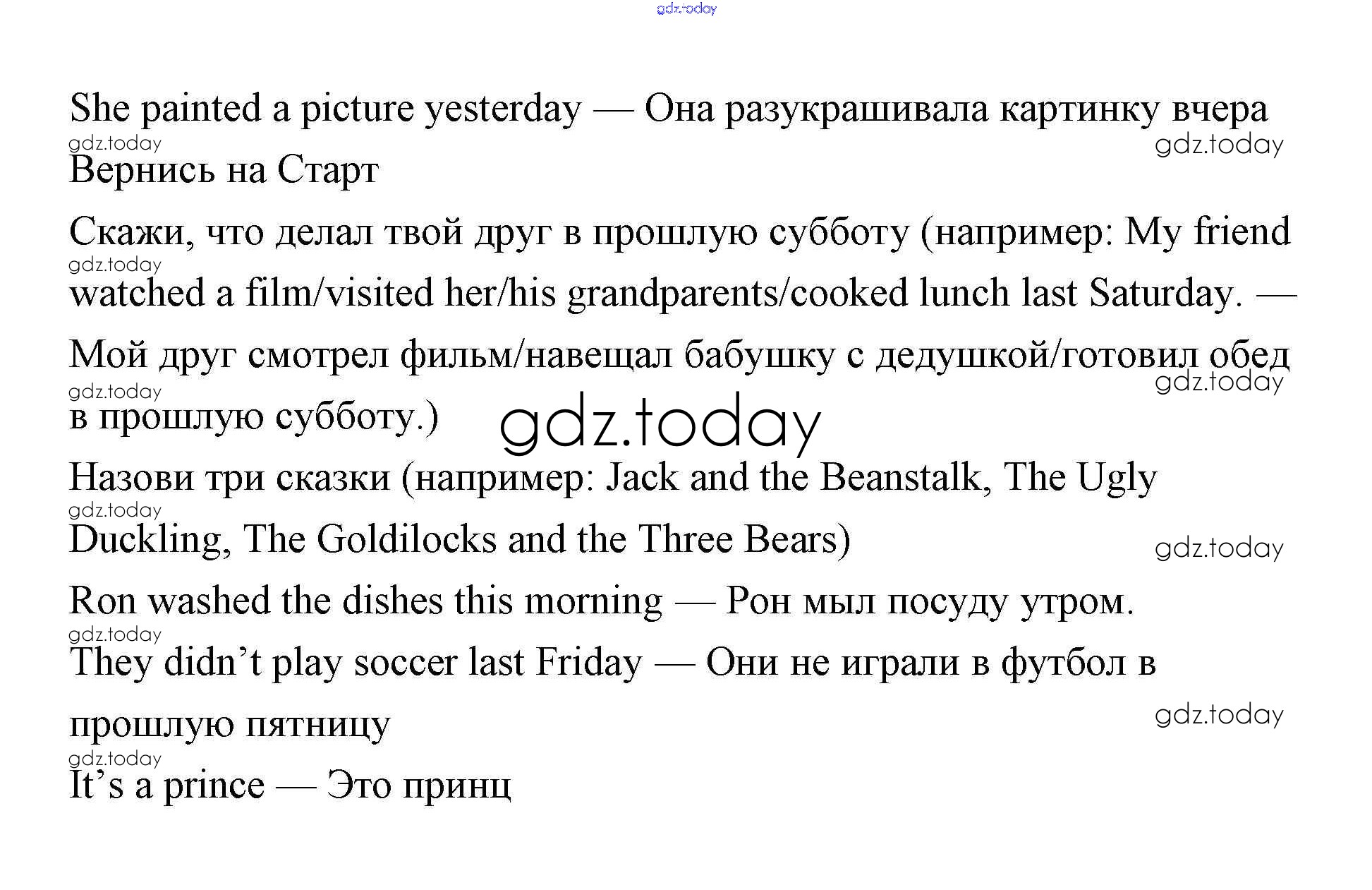 She painted a picture yesterday — Она разукрашивала картинку вчера

Вернись на Старт

Скажи, что делал твой друг в прошлую субботу (например: My friend watched a film/visited her/his grandparents/cooked lunch last Saturday. — Мой друг смотрел фильм/навещал бабушку с дедушкой/готовил обед в прошлую субботу.)

Назови три сказки (например: Jack and the Beanstalk, The Ugly Duckling, The Goldilocks and the Three Bears)

Ron washed the dishes this morning — Рон мыл посуду утром.

They didn't play soccer last Friday — Они не играли в футбол в прошлую пятницу

It's a prince — Это принц

gdz.today